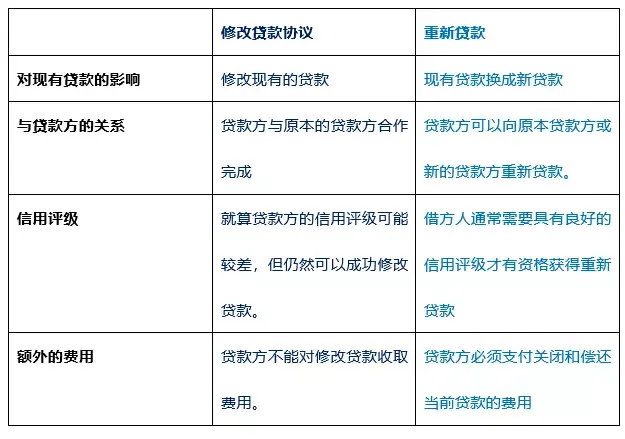 | | 修改贷款协议 | 重新贷款 |
|---|---|---|
| 对现有贷款的影响 | 修改现有的贷款 | 现有贷款换成新贷款 |
| 与贷款方的关系 | 贷款方与原本的贷款方合作完成 | 贷款方可以向原本贷款方或新的贷款方重新贷款。 |
| 信用评级 | 就算贷款方的信用评级可能较差，但仍然可以成功修改贷款。 | 借方人通常需要具有良好的信用评级才有资格获得重新贷款 |
| 额外的费用 | 贷款方不能对修改贷款收取费用。 | 贷款方必须支付关闭和偿还当前贷款的费用 |